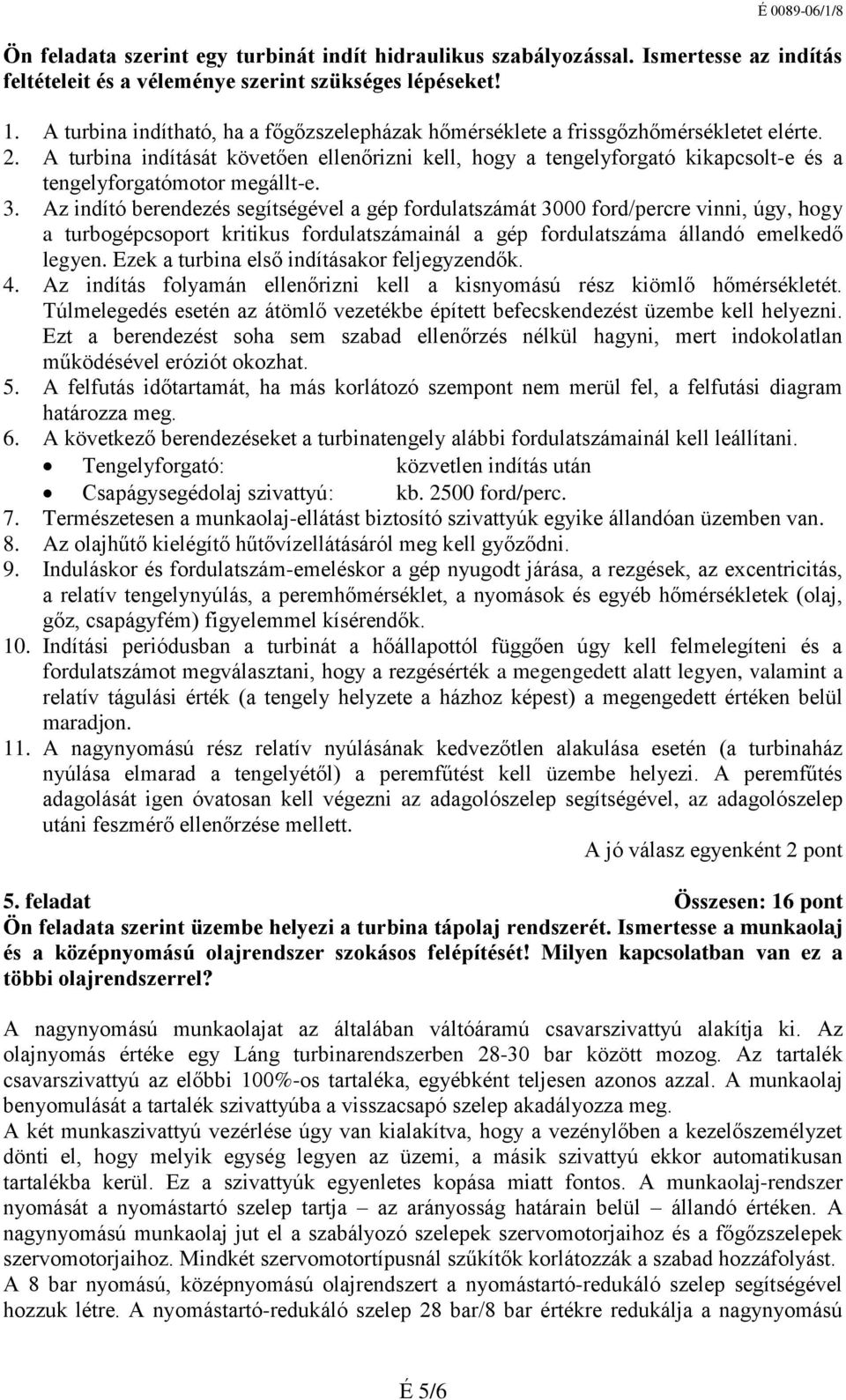 É 0089-06/1/8

Ön feladata szerint egy turbinát indít hidraulikus szabályozással. Ismertesse az indítás feltételeit és a véleménye szerint szükséges lépéseket!

1. A turbina indítható, ha a főgőzszelepházak hőmérséklete a frissgőzhőmérsékletet elérte.
2. A turbina indítását követően ellenőrizni kell, hogy a tengelyforgató kikapcsolt-e és a tengelyforgatómotor megállt-e.
3. Az indító berendezés segítségével a gép fordulatszámát 3000 ford/percre vinni, úgy, hogy a turbogépcsoport kritikus fordulatszámainál a gép fordulatszáma állandó emelkedő legyen. Ezek a turbina első indításakor feljegyzendők.
4. Az indítás folyamán ellenőrizni kell a kisnyomású rész kiömlő hőmérsékletét. Túlmelegedés esetén az átömlő vezetékbe épített befecskendezést üzembe kell helyezni. Ezt a berendezést soha sem szabad ellenőrzés nélkül hagyni, mert indokolatlan működésével eróziót okozhat.
5. A felfutás időtartamát, ha más korlátozó szempont nem merül fel, a felfutási diagram határozza meg.
6. A következő berendezéseket a turbinatengely alábbi fordulatszámainál kell leállítani.
• Tengelyforgató: közvetlen indítás után
• Csapágysegédolaj szivattyú: kb. 2500 ford/perc.
7. Természetesen a munkaolaj-ellátást biztosító szivattyúk egyike állandóan üzemben van.
8. Az olajhűtő kielégítő hűtővízellátásáról meg kell győződni.
9. Induláskor és fordulatszám-emeléskor a gép nyugodt járása, a rezgések, az excentricitás, a relatív tengelynyúlás, a peremhőmérséklet, a nyomások és egyéb hőmérsékletek (olaj, gőz, csapágyfém) figyelemmel kísérendők.
10. Indítási periódusban a turbinát a hőállapottól függően úgy kell felmelegíteni és a fordulatszámot megválasztani, hogy a rezgésérték a megengedett alatt legyen, valamint a relatív tágulási érték (a tengely helyzete a házhoz képest) a megengedett értéken belül maradjon.
11. A nagynyomású rész relatív nyúlásának kedvezőtlen alakulása esetén (a turbinaház nyúlása elmarad a tengelyétől) a peremfűtést kell üzembe helyezi. A peremfűtés adagolását igen óvatosan kell végezni az adagolószelep segítségével, az adagolószelep utáni feszmérő ellenőrzése mellett.

A jó válasz egyenként 2 pont

5. feladat Összesen: 16 pont
Ön feladata szerint üzembe helyezi a turbina tápolaj rendszerét. Ismertesse a munkaolaj és a középnyomású olajrendszer szokásos felépítését! Milyen kapcsolatban van ez a többi olajrendszerrel?

A nagynyomású munkaolajat az általában váltóáramú csavarszivattyú alakítja ki. Az olajnyomás értéke egy Láng turbinarendszerben 28-30 bar között mozog. Az tartalék csavarszivattyú az előbbi 100%-os tartaléka, egyébként teljesen azonos azzal. A munkaolaj benyomulását a tartalék szivattyúba a visszacsapó szelep akadályozza meg.
A két munkaszivattyú vezérlése úgy van kialakítva, hogy a vezénylőben a kezelőszemélyzet dönti el, hogy melyik egység legyen az üzemi, a másik szivattyú ekkor automatikusan tartalékba kerül. Ez a szivattyúk egyenletes kopása miatt fontos. A munkaolaj-rendszer nyomását a nyomástartó szelep tartja – az arányosság határain belül – állandó értéken. A nagynyomású munkaolaj jut el a szabályozó szelepek szervomotorjaihoz és a főgőzszelepek szervomotorjaihoz. Mindkét szervomotortípusnál szűkítők korlátozzák a szabad hozzáfolyást.
A 8 bar nyomású, középnyomású olajrendszert a nyomástartó-redukáló szelep segítségével hozzuk létre. A nyomástartó-redukáló szelep 28 bar/8 bar értékre redukálja a nagynyomású

É 5/6